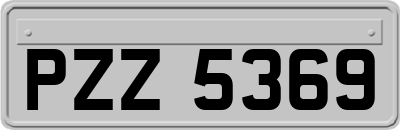 PZZ 5369